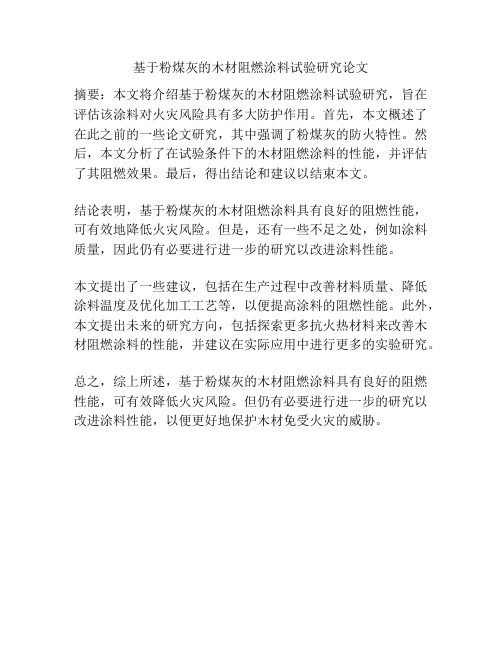 基于粉煤灰的木材阻燃涂料试验研究论文

摘要：本文将介绍基于粉煤灰的木材阻燃涂料试验研究，旨在评估该涂料对火灾风险具有多大防护作用。首先，本文概述了在此之前的一些论文研究，其中强调了粉煤灰的防火特性。然后，本文分析了在试验条件下的木材阻燃涂料的性能，并评估了其阻燃效果。最后，得出结论和建议以结束本文。

结论表明，基于粉煤灰的木材阻燃涂料具有良好的阻燃性能，可有效地降低火灾风险。但是，还有一些不足之处，例如涂料质量，因此仍有必要进行进一步的研究以改进涂料性能。

本文提出了一些建议，包括在生产过程中改善材料质量、降低涂料温度及优化加工工艺等，以便提高涂料的阻燃性能。此外，本文提出未来的研究方向，包括探索更多抗火热材料来改善木材阻燃涂料的性能，并建议在实际应用中进行更多的实验研究。

总之，综上所述，基于粉煤灰的木材阻燃涂料具有良好的阻燃性能，可有效降低火灾风险。但仍有必要进行进一步的研究以改进涂料性能，以便更好地保护木材免受火灾的威胁。